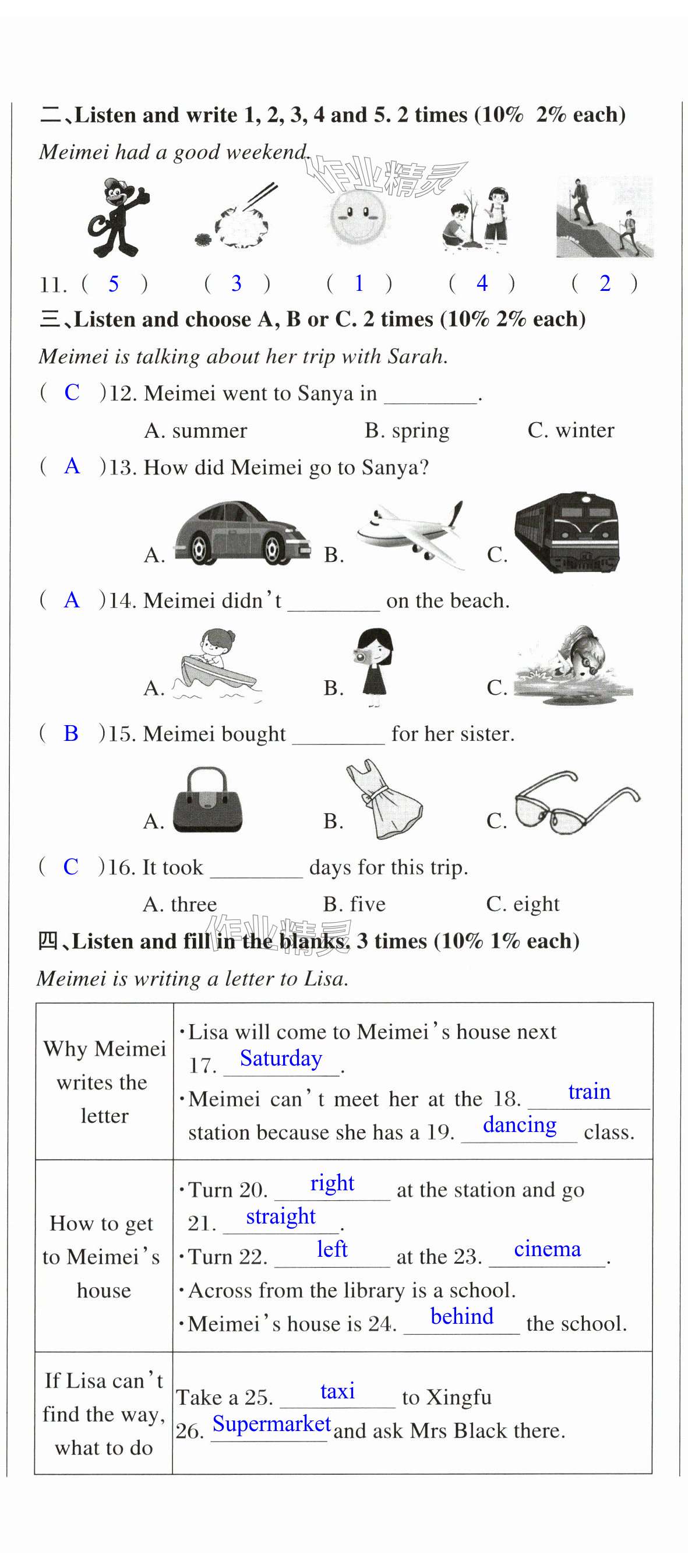 二、Listen and write 1, 2, 3, 4 and 5. 2 times (10% 2% each)

Meimei had a good weekend.

作业精灵

11. ( 5 ) ( 3 ) ( 1 ) ( 4 ) ( 2 )

三、Listen and choose A, B or C. 2 times (10% 2% each)

Meimei is talking about her trip with Sarah.

( C )12. Meimei went to Sanya in ________.

A. summer B. spring C. winter

( A )13. How did Meimei go to Sanya?

A. B. C.

( A )14. Meimei didn't ________ on the beach.

A. B. C.

( B )15. Meimei bought ________ for her sister.

A. B. C.

( C )16. It took ________ days for this trip.

A. three B. five C. eight

作业精灵

四、Listen and fill in the blanks. 3 times (10% 1% each)

Meimei is writing a letter to Lisa.

| Why Meimei writes the letter | ·Lisa will come to Meimei's house next 17. Saturday. ·Meimei can't meet her at the 18. train station because she has a 19. dancing class. |
|---|---|
| How to get to Meimei's house | ·Turn 20. right at the station and go 21. straight. ·Turn 22. left at the 23. cinema. ·Across from the library is a school. ·Meimei's house is 24. behind the school. |
| If Lisa can't find the way, what to do | Take a 25. taxi to Xingfu 26. Supermarket and ask Mrs Black there. |